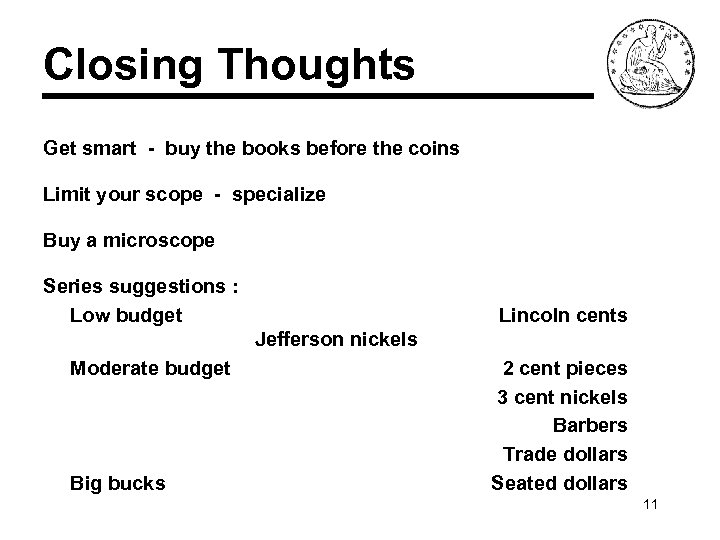 Closing Thoughts

Get smart - buy the books before the coins

Limit your scope - specialize

Buy a microscope

Series suggestions :

Low budget Lincoln cents
Jefferson nickels

Moderate budget 2 cent pieces
3 cent nickels
Barbers
Trade dollars

Big bucks Seated dollars

11